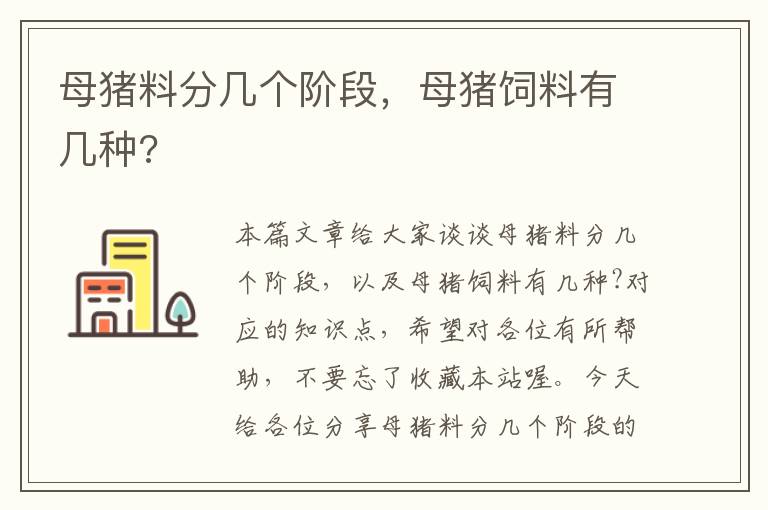 母猪料分几个阶段，母猪饲料有几种?

本篇文章给大家谈谈母猪料分几个阶段，以及母猪饲料有几种?对应的知识点，希望对各位有所帮助，不要忘了收藏本站喔。今天给各位分享母猪料分几个阶段的